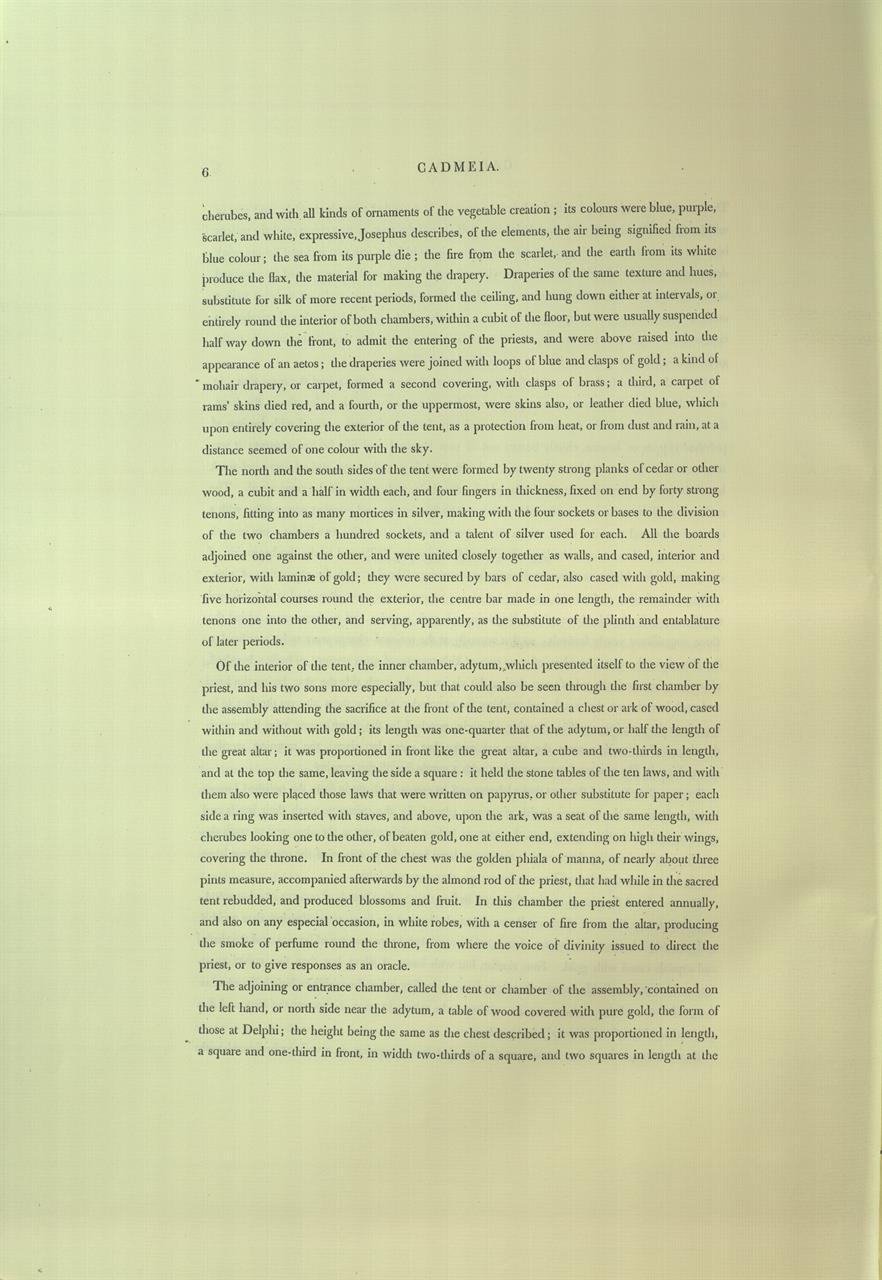 6 CADMEIA.

cherubes, and with all kinds of ornaments of the vegetable creation; its colours were blue, purple, scarlet, and white, expressive, Josephus describes, of the elements, the air being signified from its blue colour; the sea from its purple die; the fire from the scarlet, and the earth from its white produce the flax, the material for making the drapery. Draperies of the same texture and hues, substitute for silk of more recent periods, formed the ceiling, and hung down either at intervals, or entirely round the interior of both chambers, within a cubit of the floor, but were usually suspended half way down the front, to admit the entering of the priests, and were above raised into the appearance of an aetos; the draperies were joined with loops of blue and clasps of gold; a kind of mohair drapery, or carpet, formed a second covering, with clasps of brass; a third, a carpet of rams' skins died red, and a fourth, or the uppermost, were skins also, or leather died blue, which upon entirely covering the exterior of the tent, as a protection from heat, or from dust and rain, at a distance seemed of one colour with the sky.

The north and the south sides of the tent were formed by twenty strong planks of cedar or other wood, a cubit and a half in width each, and four fingers in thickness, fixed on end by forty strong tenons, fitting into as many mortices in silver, making with the four sockets or bases to the division of the two chambers a hundred sockets, and a talent of silver used for each. All the boards adjoined one against the other, and were united closely together as walls, and cased, interior and exterior, with laminæ of gold; they were secured by bars of cedar, also cased with gold, making five horizontal courses round the exterior, the centre bar made in one length, the remainder with tenons one into the other, and serving, apparently, as the substitute of the plinth and entablature of later periods.

Of the interior of the tent, the inner chamber, adytum, which presented itself to the view of the priest, and his two sons more especially, but that could also be seen through the first chamber by the assembly attending the sacrifice at the front of the tent, contained a chest or ark of wood, cased within and without with gold; its length was one-quarter that of the adytum, or half the length of the great altar; it was proportioned in front like the great altar, a cube and two-thirds in length, and at the top the same, leaving the side a square: it held the stone tables of the ten laws, and with them also were placed those laws that were written on papyrus, or other substitute for paper; each side a ring was inserted with staves, and above, upon the ark, was a seat of the same length, with cherubes looking one to the other, of beaten gold, one at either end, extending on high their wings, covering the throne. In front of the chest was the golden phiala of manna, of nearly about three pints measure, accompanied afterwards by the almond rod of the priest, that had while in the sacred tent rebudded, and produced blossoms and fruit. In this chamber the priest entered annually, and also on any especial occasion, in white robes, with a censer of fire from the altar, producing the smoke of perfume round the throne, from where the voice of divinity issued to direct the priest, or to give responses as an oracle.

The adjoining or entrance chamber, called the tent or chamber of the assembly, contained on the left hand, or north side near the adytum, a table of wood covered with pure gold, the form of those at Delphi; the height being the same as the chest described; it was proportioned in length, a square and one-third in front, in width two-thirds of a square, and two squares in length at the